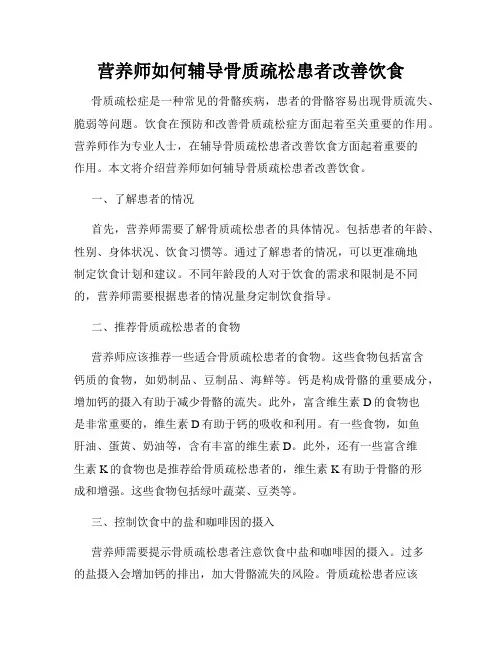 营养师如何辅导骨质疏松患者改善饮食

骨质疏松症是一种常见的骨骼疾病，患者的骨骼容易出现骨质流失、脆弱等问题。饮食在预防和改善骨质疏松症方面起着至关重要的作用。营养师作为专业人士，在辅导骨质疏松患者改善饮食方面起着重要的作用。本文将介绍营养师如何辅导骨质疏松患者改善饮食。

一、了解患者的情况

首先，营养师需要了解骨质疏松患者的具体情况。包括患者的年龄、性别、身体状况、饮食习惯等。通过了解患者的情况，可以更准确地制定饮食计划和建议。不同年龄段的人对于饮食的需求和限制是不同的，营养师需要根据患者的情况量身定制饮食指导。

二、推荐骨质疏松患者的食物

营养师应该推荐一些适合骨质疏松患者的食物。这些食物包括富含钙质的食物，如奶制品、豆制品、海鲜等。钙是构成骨骼的重要成分，增加钙的摄入有助于减少骨骼的流失。此外，富含维生素 D 的食物也是非常重要的，维生素 D 有助于钙的吸收和利用。有一些食物，如鱼肝油、蛋黄、奶油等，含有丰富的维生素 D。此外，还有一些富含维生素 K 的食物也是推荐给骨质疏松患者的，维生素 K 有助于骨骼的形成和增强。这些食物包括绿叶蔬菜、豆类等。

三、控制饮食中的盐和咖啡因的摄入

营养师需要提示骨质疏松患者注意饮食中盐和咖啡因的摄入。过多的盐摄入会增加钙的排出，加大骨骼流失的风险。骨质疏松患者应该